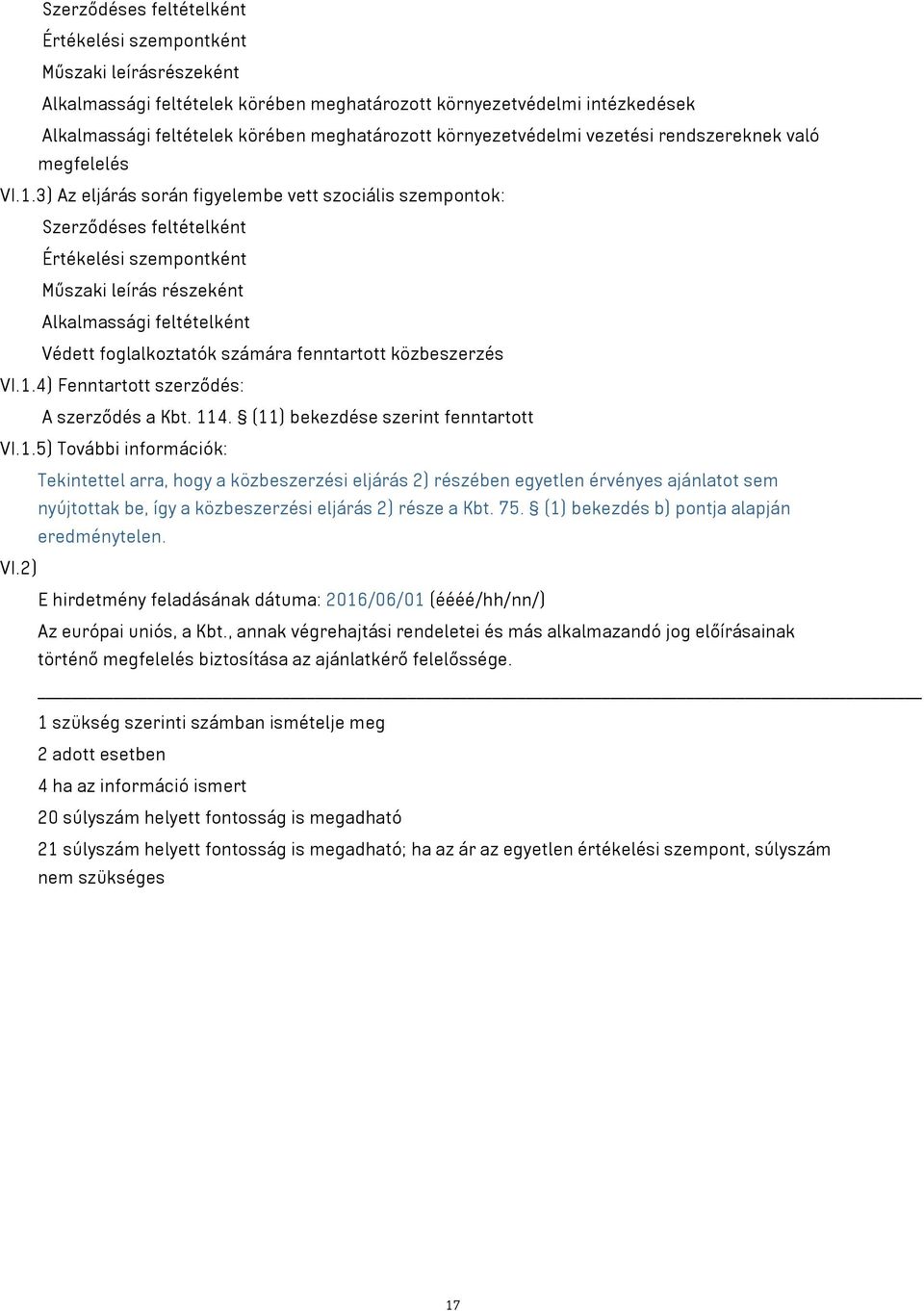 Szerződéses feltételként
Értékelési szempontként
Műszaki leírásrészeként
Alkalmassági feltételek körében meghatározott környezetvédelmi intézkedések
Alkalmassági feltételek körében meghatározott környezetvédelmi vezetési rendszereknek való megfelelés

VI.1.3) Az eljárás során figyelembe vett szociális szempontok:
Szerződéses feltételként
Értékelési szempontként
Műszaki leírás részeként
Alkalmassági feltételként
Védett foglalkoztatók számára fenntartott közbeszerzés

VI.1.4) Fenntartott szerződés:
A szerződés a Kbt. 114. § (11) bekezdése szerint fenntartott

VI.1.5) További információk:
Tekintettel arra, hogy a közbeszerzési eljárás 2) részében egyetlen érvényes ajánlatot sem nyújtottak be, így a közbeszerzési eljárás 2) része a Kbt. 75. § (1) bekezdés b) pontja alapján eredménytelen.

VI.2)
E hirdetmény feladásának dátuma: 2016/06/01 (éééé/hh/nn/)
Az európai uniós, a Kbt., annak végrehajtási rendeletei és más alkalmazandó jog előírásainak történő megfelelés biztosítása az ajánlatkérő felelőssége.

1 szükség szerinti számban ismételje meg
2 adott esetben
4 ha az információ ismert
20 súlyszám helyett fontosság is megadható
21 súlyszám helyett fontosság is megadható; ha az ár az egyetlen értékelési szempont, súlyszám nem szükséges

17